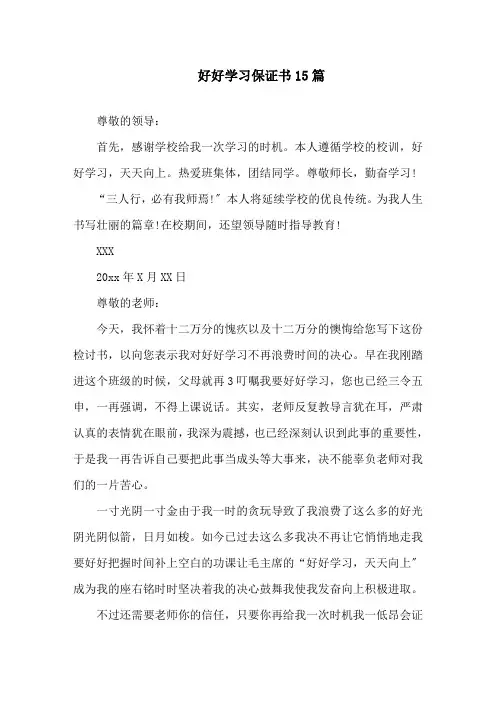 好好学习保证书15篇

尊敬的领导：

首先，感谢学校给我一次学习的时机。本人遵循学校的校训，好好学习，天天向上。热爱班集体，团结同学。尊敬师长，勤奋学习！

“三人行，必有我师焉!”本人将延续学校的优良传统。为我人生书写壮丽的篇章!在校期间，还望领导随时指导教育！

XXX

20xx年X月XX日

尊敬的老师：

今天，我怀着十二万分的愧疚以及十二万分的懊悔给您写下这份检讨书，以向您表示我对好好学习不再浪费时间的决心。早在我刚踏进这个班级的时候，父母就再3叮嘱我要好好学习，您也已经三令五申，一再强调，不得上课说话。其实，老师反复教导言犹在耳，严肃认真的表情犹在眼前，我深为震撼，也已经深刻认识到此事的重要性，于是我一再告诉自己要把此事当成头等大事来，决不能辜负老师对我们的一片苦心。

一寸光阴一寸金由于我一时的贪玩导致了我浪费了这么多的好光阴光阴似箭，日月如梭。如今已过去这么多我决不再让它悄悄地走我要好好把握时间补上空白的功课让毛主席的“好好学习，天天向上”成为我的座右铭时时坚决着我的决心鼓舞我使我发奋向上积极进取。

不过还需要老师你的信任，只要你再给我一次时机我一低昂会证